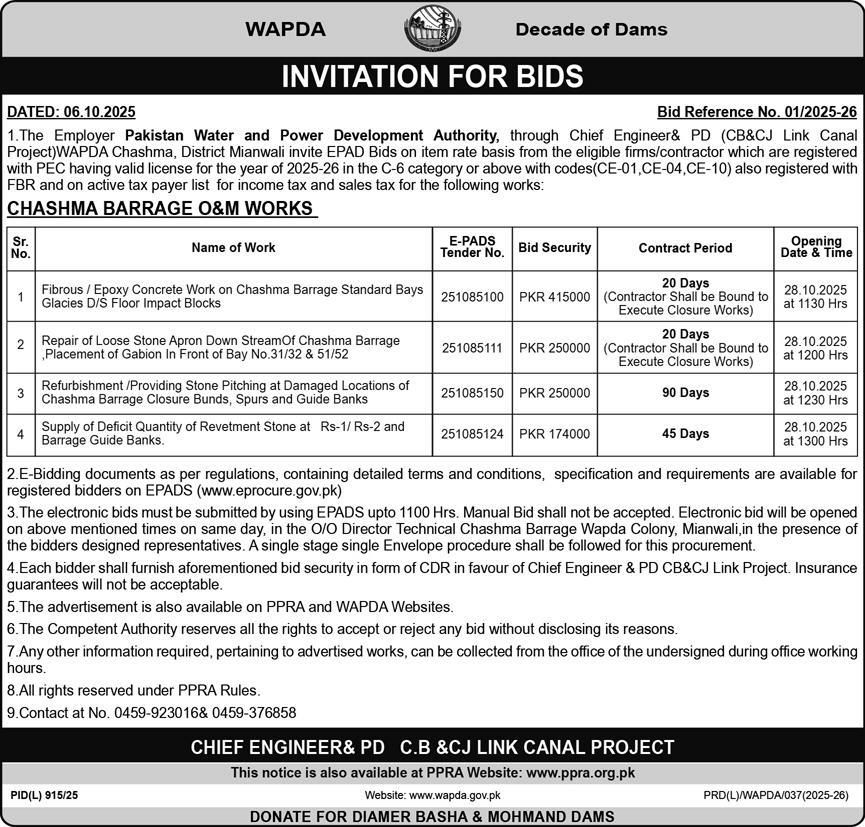 WAPDA Decade of Dams

INVITATION FOR BIDS

DATED: 06.10.2025 Bid Reference No. 01/2025-26

1.The Employer Pakistan Water and Power Development Authority, through Chief Engineer& PD (CB&CJ Link Canal Project)WAPDA Chashma, District Mianwali invite EPAD Bids on item rate basis from the eligible firms/contractor which are registered with PEC having valid license for the year of 2025-26 in the C-6 category or above with codes(CE-01,CE-04,CE-10) also registered with FBR and on active tax payer list for income tax and sales tax for the following works:

CHASHMA BARRAGE O&M WORKS

| Sr. No. | Name of Work | E-PADS Tender No. | Bid Security | Contract Period | Opening Date & Time |
|---|---|---|---|---|---|
| 1 | Fibrous / Epoxy Concrete Work on Chashma Barrage Standard Bays Glacies D/S Floor Impact Blocks | 251085100 | PKR 415000 | 20 Days (Contractor Shall be Bound to Execute Closure Works) | 28.10.2025 at 1130 Hrs |
| 2 | Repair of Loose Stone Apron Down StreamOf Chashma Barrage ,Placement of Gabion In Front of Bay No.31/32 & 51/52 | 251085111 | PKR 250000 | 20 Days (Contractor Shall be Bound to Execute Closure Works) | 28.10.2025 at 1200 Hrs |
| 3 | Refurbishment /Providing Stone Pitching at Damaged Locations of Chashma Barrage Closure Bunds, Spurs and Guide Banks | 251085150 | PKR 250000 | 90 Days | 28.10.2025 at 1230 Hrs |
| 4 | Supply of Deficit Quantity of Revetment Stone at Rs-1/ Rs-2 and Barrage Guide Banks. | 251085124 | PKR 174000 | 45 Days | 28.10.2025 at 1300 Hrs |

2.E-Bidding documents as per regulations, containing detailed terms and conditions, specification and requirements are available for registered bidders on EPADS (www.eprocure.gov.pk)

3.The electronic bids must be submitted by using EPADS upto 1100 Hrs. Manual Bid shall not be accepted. Electronic bid will be opened on above mentioned times on same day, in the O/O Director Technical Chashma Barrage Wapda Colony, Mianwali,in the presence of the bidders designed representatives. A single stage single Envelope procedure shall be followed for this procurement.

4.Each bidder shall furnish aforementioned bid security in form of CDR in favour of Chief Engineer & PD CB&CJ Link Project. Insurance guarantees will not be acceptable.

5.The advertisement is also available on PPRA and WAPDA Websites.

6.The Competent Authority reserves all the rights to accept or reject any bid without disclosing its reasons.

7.Any other information required, pertaining to advertised works, can be collected from the office of the undersigned during office working hours.

8.All rights reserved under PPRA Rules.

9.Contact at No. 0459-923016& 0459-376858

CHIEF ENGINEER& PD C.B &CJ LINK CANAL PROJECT

This notice is also available at PPRA Website: www.ppra.org.pk

PID(L) 915/25 Website: www.wapda.gov.pk PRD(L)/WAPDA/037(2025-26)

DONATE FOR DIAMER BASHA & MOHMAND DAMS